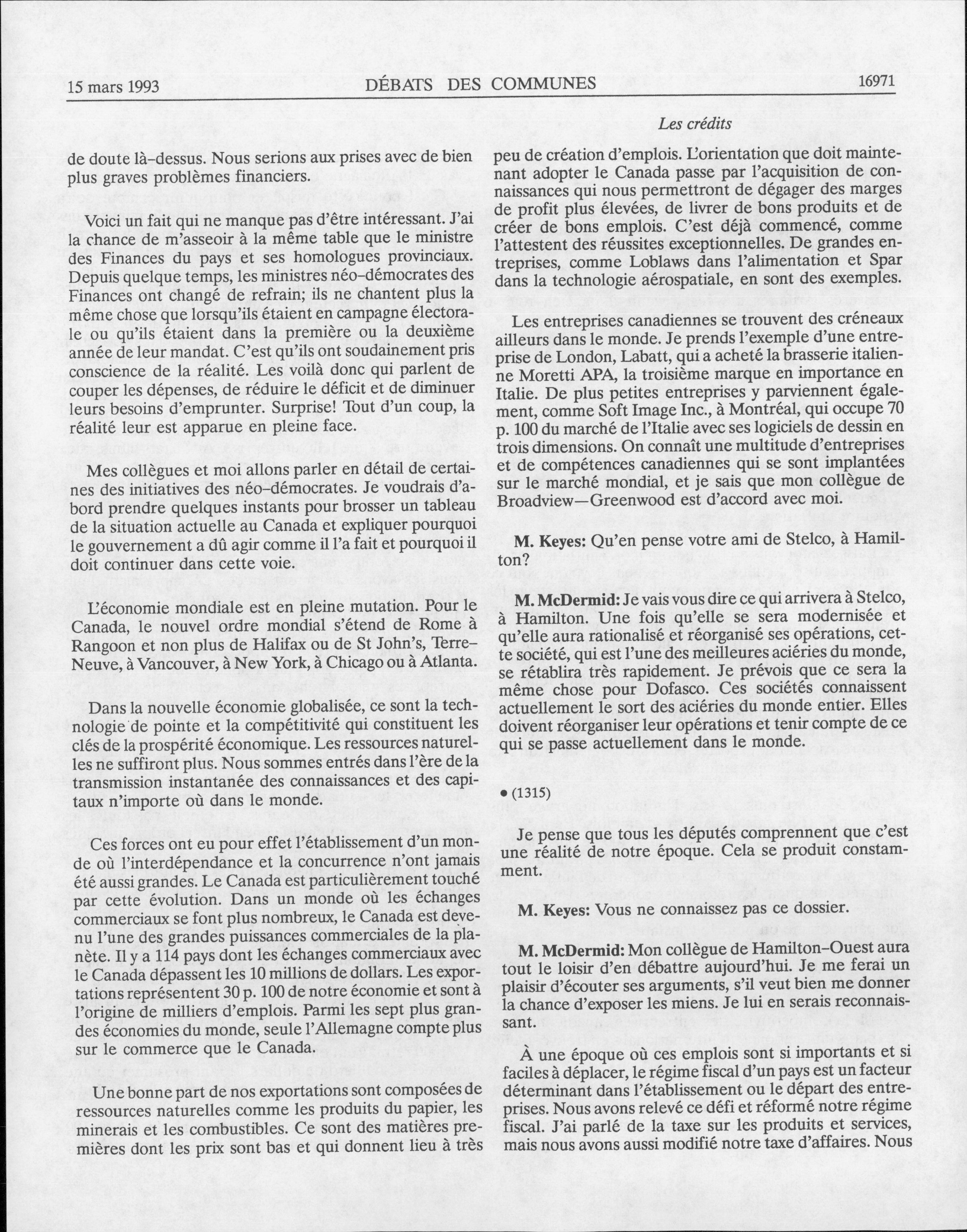 15 mars 1993 DÉBATS DES COMMUNES 16971

Les crédits

de doute là-dessus. Nous serions aux prises avec de bien plus graves problèmes financiers.

Voici un fait qui ne manque pas d'être intéressant. J'ai la chance de m'asseoir à la même table que le ministre des Finances du pays et ses homologues provinciaux. Depuis quelque temps, les ministres néo-démocrates des Finances ont changé de refrain; ils ne chantent plus la même chose que lorsqu'ils étaient en campagne électorale ou qu'ils étaient dans la première ou la deuxième année de leur mandat. C'est qu'ils ont soudainement pris conscience de la réalité. Les voilà donc qui parlent de couper les dépenses, de réduire le déficit et de diminuer leurs besoins d'emprunter. Surprise! Tout d'un coup, la réalité leur est apparue en pleine face.

Mes collègues et moi allons parler en détail de certaines des initiatives des néo-démocrates. Je voudrais d'abord prendre quelques instants pour brosser un tableau de la situation actuelle au Canada et expliquer pourquoi le gouvernement a dû agir comme il l'a fait et pourquoi il doit continuer dans cette voie.

L'économie mondiale est en pleine mutation. Pour le Canada, le nouvel ordre mondial s'étend de Rome à Rangoon et non plus de Halifax ou de St John's, Terre-Neuve, à Vancouver, à New York, à Chicago ou à Atlanta.

Dans la nouvelle économie globalisée, ce sont la technologie de pointe et la compétitivité qui constituent les clés de la prospérité économique. Les ressources naturelles ne suffiront plus. Nous sommes entrés dans l'ère de la transmission instantanée des connaissances et des capitaux n'importe où dans le monde.

Ces forces ont eu pour effet l'établissement d'un monde où l'interdépendance et la concurrence n'ont jamais été aussi grandes. Le Canada est particulièrement touché par cette évolution. Dans un monde où les échanges commerciaux se font plus nombreux, le Canada est devenu l'une des grandes puissances commerciales de la planète. Il y a 114 pays dont les échanges commerciaux avec le Canada dépassent les 10 millions de dollars. Les exportations représentent 30 p. 100 de notre économie et sont à l'origine de milliers d'emplois. Parmi les sept plus grandes économies du monde, seule l'Allemagne compte plus sur le commerce que le Canada.

Une bonne part de nos exportations sont composées de ressources naturelles comme les produits du papier, les minerais et les combustibles. Ce sont des matières premières dont les prix sont bas et qui donnent lieu à très peu de création d'emplois. L'orientation que doit maintenant adopter le Canada passe par l'acquisition de connaissances qui nous permettront de dégager des marges de profit plus élevées, de livrer de bons produits et de créer de bons emplois. C'est déjà commencé, comme l'attestent des réussites exceptionnelles. De grandes entreprises, comme Loblaws dans l'alimentation et Spar dans la technologie aérospatiale, en sont des exemples.

Les entreprises canadiennes se trouvent des créneaux ailleurs dans le monde. Je prends l'exemple d'une entreprise de London, Labatt, qui a acheté la brasserie italienne Moretti APA, la troisième marque en importance en Italie. De plus petites entreprises y parviennent également, comme Soft Image Inc., à Montréal, qui occupe 70 p. 100 du marché de l'Italie avec ses logiciels de dessin en trois dimensions. On connaît une multitude d'entreprises et de compétences canadiennes qui se sont implantées sur le marché mondial, et je sais que mon collègue de Broadview—Greenwood est d'accord avec moi.

M. Keyes: Qu'en pense votre ami de Stelco, à Hamilton?

M. McDermid: Je vais vous dire ce qui arrivera à Stelco, à Hamilton. Une fois qu'elle se sera modernisée et qu'elle aura rationalisé et réorganisé ses opérations, cette société, qui est l'une des meilleures aciéries du monde, se rétablira très rapidement. Je prévois que ce sera la même chose pour Dofasco. Ces sociétés connaissent actuellement le sort des aciéries du monde entier. Elles doivent réorganiser leur opérations et tenir compte de ce qui se passe actuellement dans le monde.

• (1315)

Je pense que tous les députés comprennent que c'est une réalité de notre époque. Cela se produit constamment.

M. Keyes: Vous ne connaissez pas ce dossier.

M. McDermid: Mon collègue de Hamilton-Ouest aura tout le loisir d'en débattre aujourd'hui. Je me ferai un plaisir d'écouter ses arguments, s'il veut bien me donner la chance d'exposer les miens. Je lui en serais reconnaissant.

À une époque où ces emplois sont si importants et si faciles à déplacer, le régime fiscal d'un pays est un facteur déterminant dans l'établissement ou le départ des entreprises. Nous avons relevé ce défi et réformé notre régime fiscal. J'ai parlé de la taxe sur les produits et services, mais nous avons aussi modifié notre taxe d'affaires. Nous